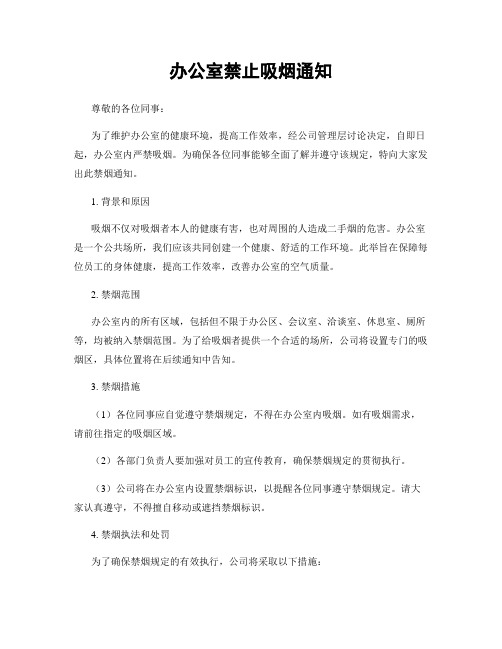 办公室禁止吸烟通知

尊敬的各位同事：

为了维护办公室的健康环境，提高工作效率，经公司管理层讨论决定，自即日起，办公室内严禁吸烟。为确保各位同事能够全面了解并遵守该规定，特向大家发出此禁烟通知。

1. 背景和原因

吸烟不仅对吸烟者本人的健康有害，也对周围的人造成二手烟的危害。办公室是一个公共场所，我们应该共同创建一个健康、舒适的工作环境。此举旨在保障每位员工的身体健康，提高工作效率，改善办公室的空气质量。

2. 禁烟范围

办公室内的所有区域，包括但不限于办公区、会议室、洽谈室、休息室、厕所等，均被纳入禁烟范围。为了给吸烟者提供一个合适的场所，公司将设置专门的吸烟区，具体位置将在后续通知中告知。

3. 禁烟措施

（1）各位同事应自觉遵守禁烟规定，不得在办公室内吸烟。如有吸烟需求，请前往指定的吸烟区域。

（2）各部门负责人要加强对员工的宣传教育，确保禁烟规定的贯彻执行。

（3）公司将在办公室内设置禁烟标识，以提醒各位同事遵守禁烟规定。请大家认真遵守，不得擅自移动或遮挡禁烟标识。

4. 禁烟执法和处罚

为了确保禁烟规定的有效执行，公司将采取以下措施：